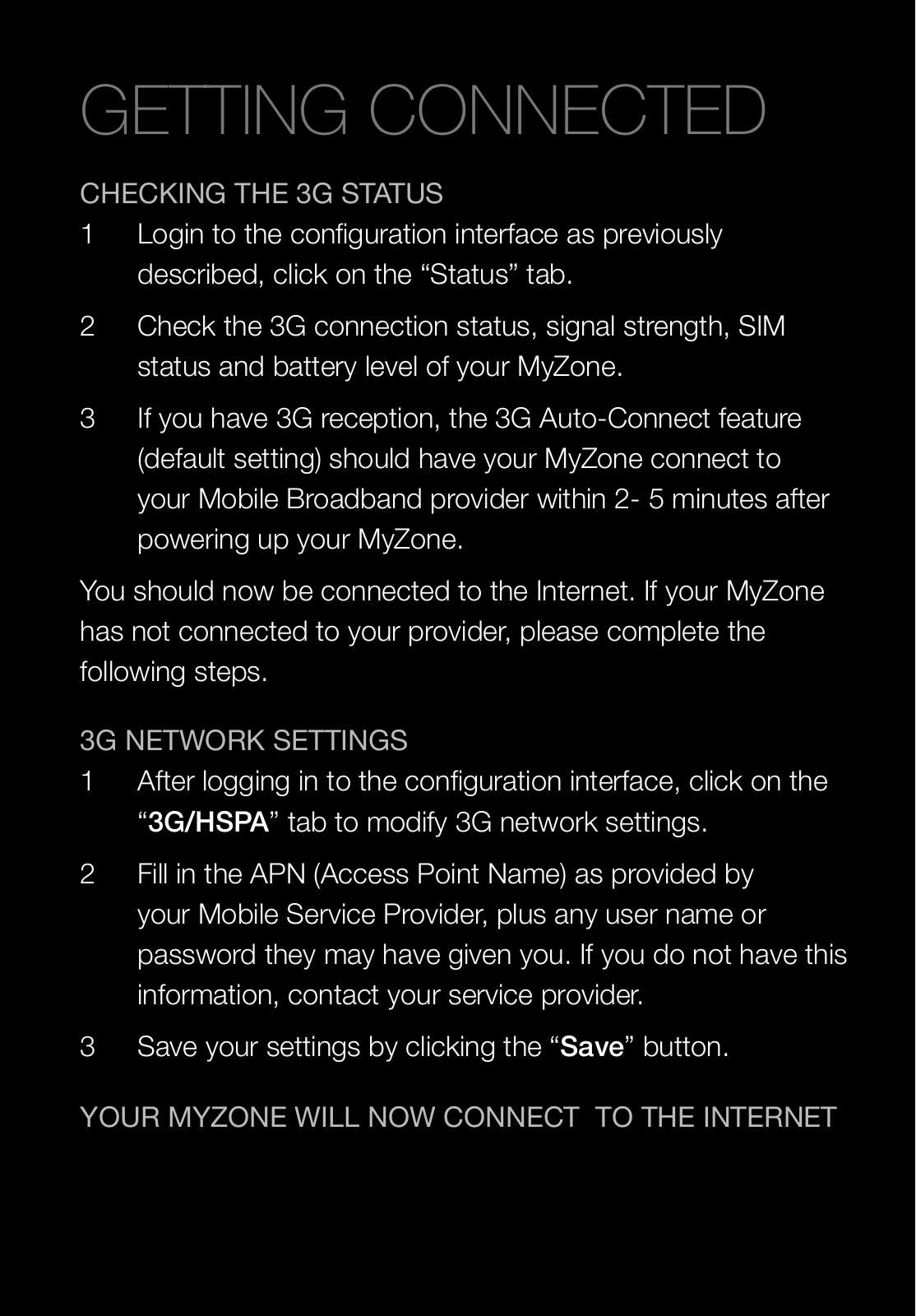 GETTING CONNECTED

CHECKING THE 3G STATUS

1 Login to the configuration interface as previously described, click on the “Status” tab.

2 Check the 3G connection status, signal strength, SIM status and battery level of your MyZone.

3 If you have 3G reception, the 3G Auto-Connect feature (default setting) should have your MyZone connect to your Mobile Broadband provider within 2- 5 minutes after powering up your MyZone.

You should now be connected to the Internet. If your MyZone has not connected to your provider, please complete the following steps.

3G NETWORK SETTINGS

1 After logging in to the configuration interface, click on the “3G/HSPA” tab to modify 3G network settings.

2 Fill in the APN (Access Point Name) as provided by your Mobile Service Provider, plus any user name or password they may have given you. If you do not have this information, contact your service provider.

3 Save your settings by clicking the “Save” button.

YOUR MYZONE WILL NOW CONNECT TO THE INTERNET